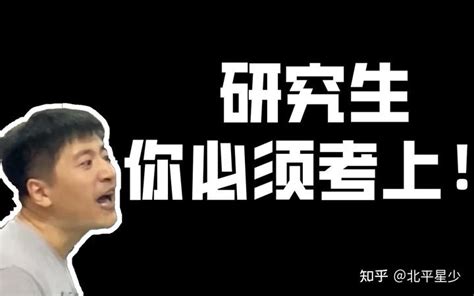 研究生
你必须考上！

知乎 @北平星少